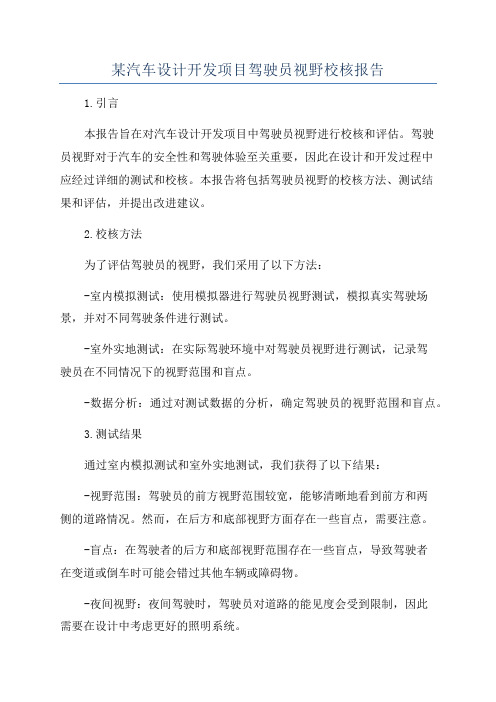 某汽车设计开发项目驾驶员视野校核报告

1.引言

本报告旨在对汽车设计开发项目中驾驶员视野进行校核和评估。驾驶员视野对于汽车的安全性和驾驶体验至关重要，因此在设计和开发过程中应经过详细的测试和校核。本报告将包括驾驶员视野的校核方法、测试结果和评估，并提出改进建议。

2.校核方法

为了评估驾驶员的视野，我们采用了以下方法：

-室内模拟测试：使用模拟器进行驾驶员视野测试，模拟真实驾驶场景，并对不同驾驶条件进行测试。

-室外实地测试：在实际驾驶环境中对驾驶员视野进行测试，记录驾驶员在不同情况下的视野范围和盲点。

-数据分析：通过对测试数据的分析，确定驾驶员的视野范围和盲点。

3.测试结果

通过室内模拟测试和室外实地测试，我们获得了以下结果：

-视野范围：驾驶员的前方视野范围较宽，能够清晰地看到前方和两侧的道路情况。然而，在后方和底部视野方面存在一些盲点，需要注意。

-盲点：在驾驶者的后方和底部视野范围存在一些盲点，导致驾驶者在变道或倒车时可能会错过其他车辆或障碍物。

-夜间视野：夜间驾驶时，驾驶员对道路的能见度会受到限制，因此需要在设计中考虑更好的照明系统。